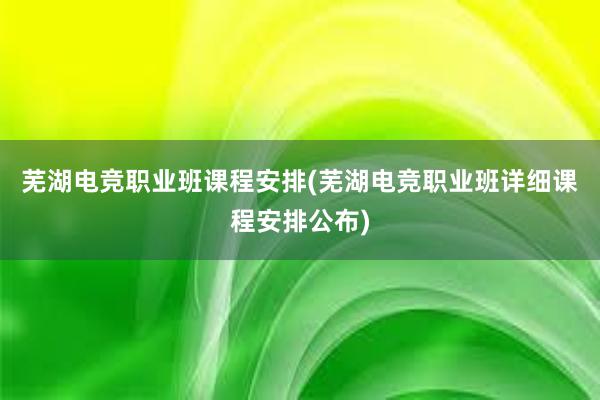 芜湖电竞职业班课程安排(芜湖电竞职业班详细课程安排公布)